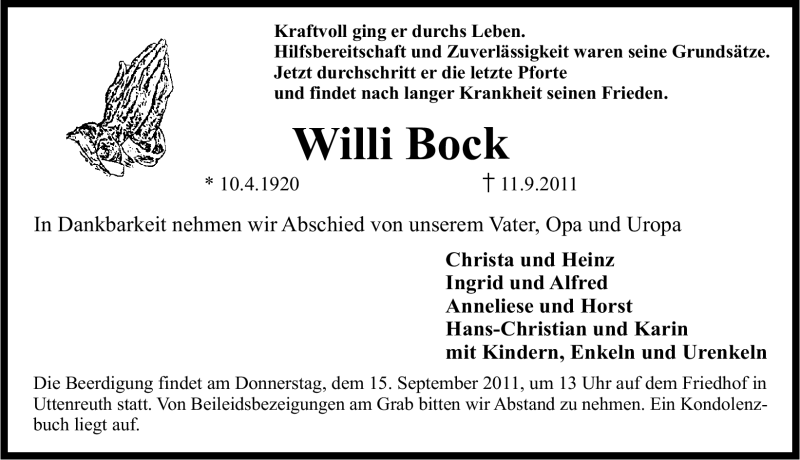 Kraftvoll ging er durchs Leben.
Hilfsbereitschaft und Zuverlässigkeit waren seine Grundsätze.
Jetzt durchschritt er die letzte Pforte
und findet nach langer Krankheit seinen Frieden.

Willi Bock

* 10.4.1920 † 11.9.2011

In Dankbarkeit nehmen wir Abschied von unserem Vater, Opa und Uropa

Christa und Heinz
Ingrid und Alfred
Anneliese und Horst
Hans-Christian und Karin
mit Kindern, Enkeln und Urenkeln

Die Beerdigung findet am Donnerstag, dem 15. September 2011, um 13 Uhr auf dem Friedhof in Uttenreuth statt. Von Beileidsbezeigungen am Grab bitten wir Abstand zu nehmen. Ein Kondolenzbuch liegt auf.